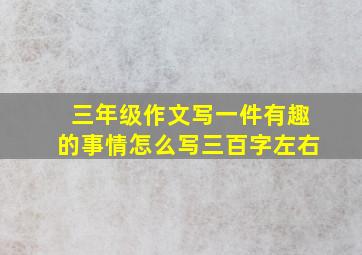 三年级作文写一件有趣的事情怎么写三百字左右